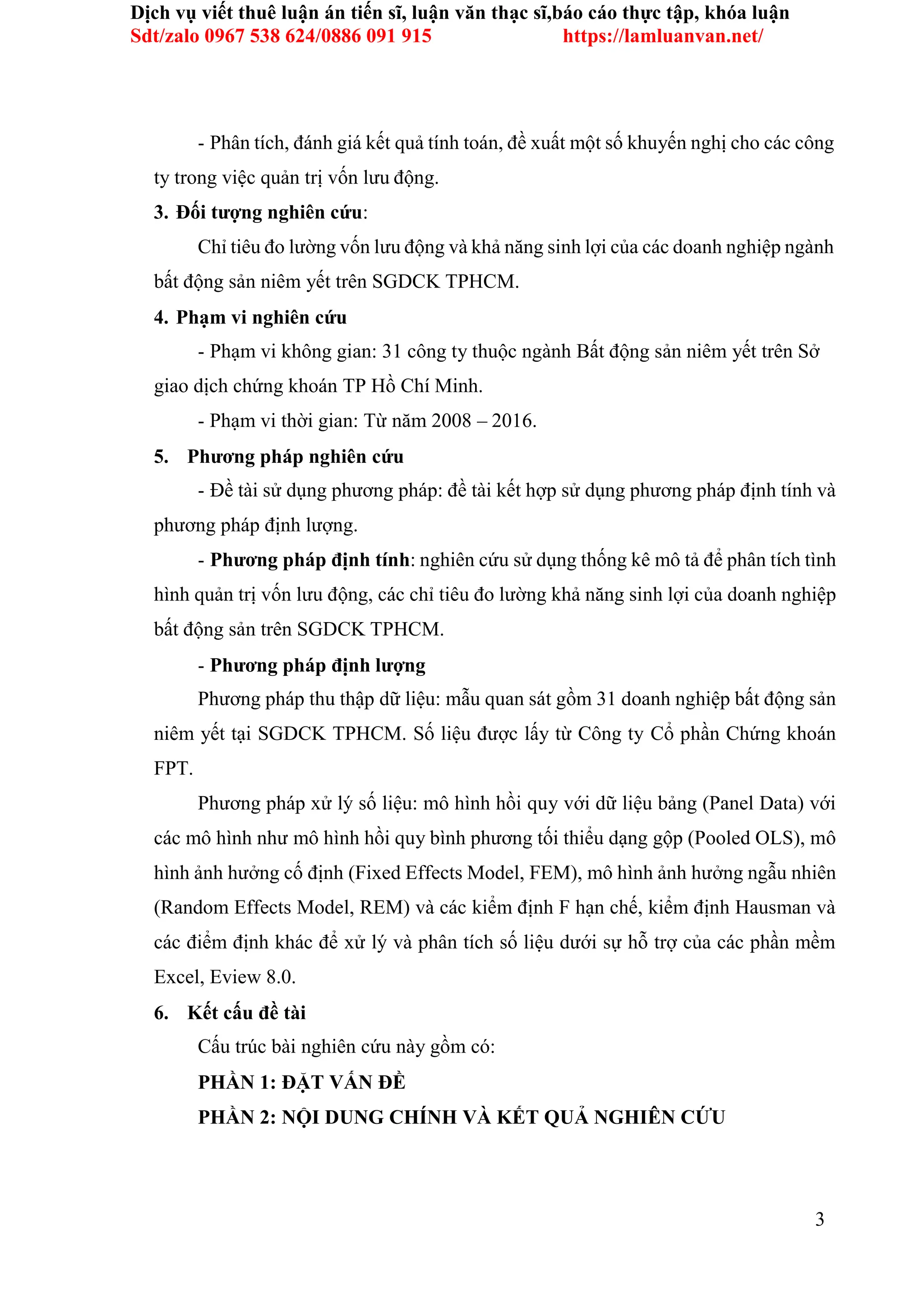 Dịch vụ viết thuê luận án tiến sĩ, luận văn thạc sĩ,báo cáo thực tập, khóa luận
Sdt/zalo 0967 538 624/0886 091 915 https://lamluanvan.net/

- Phân tích, đánh giá kết quả tính toán, đề xuất một số khuyến nghị cho các công ty trong việc quản trị vốn lưu động.

3. Đối tượng nghiên cứu:

Chỉ tiêu đo lường vốn lưu động và khả năng sinh lợi của các doanh nghiệp ngành bất động sản niêm yết trên SGDCK TPHCM.

4. Phạm vi nghiên cứu

- Phạm vi không gian: 31 công ty thuộc ngành Bất động sản niêm yết trên Sở giao dịch chứng khoán TP Hồ Chí Minh.

- Phạm vi thời gian: Từ năm 2008 – 2016.

5. Phương pháp nghiên cứu

- Đề tài sử dụng phương pháp: đề tài kết hợp sử dụng phương pháp định tính và phương pháp định lượng.

- Phương pháp định tính: nghiên cứu sử dụng thống kê mô tả để phân tích tình hình quản trị vốn lưu động, các chỉ tiêu đo lường khả năng sinh lợi của doanh nghiệp bất động sản trên SGDCK TPHCM.

- Phương pháp định lượng

Phương pháp thu thập dữ liệu: mẫu quan sát gồm 31 doanh nghiệp bất động sản niêm yết tại SGDCK TPHCM. Số liệu được lấy từ Công ty Cổ phần Chứng khoán FPT.

Phương pháp xử lý số liệu: mô hình hồi quy với dữ liệu bảng (Panel Data) với các mô hình như mô hình hồi quy bình phương tối thiểu dạng gộp (Pooled OLS), mô hình ảnh hưởng cố định (Fixed Effects Model, FEM), mô hình ảnh hưởng ngẫu nhiên (Random Effects Model, REM) và các kiểm định F hạn chế, kiểm định Hausman và các điểm định khác để xử lý và phân tích số liệu dưới sự hỗ trợ của các phần mềm Excel, Eview 8.0.

6. Kết cấu đề tài

Cấu trúc bài nghiên cứu này gồm có:

PHẦN 1: ĐẶT VẤN ĐỀ

PHẦN 2: NỘI DUNG CHÍNH VÀ KẾT QUẢ NGHIÊN CỨU

3